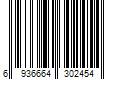 6 936664 302454